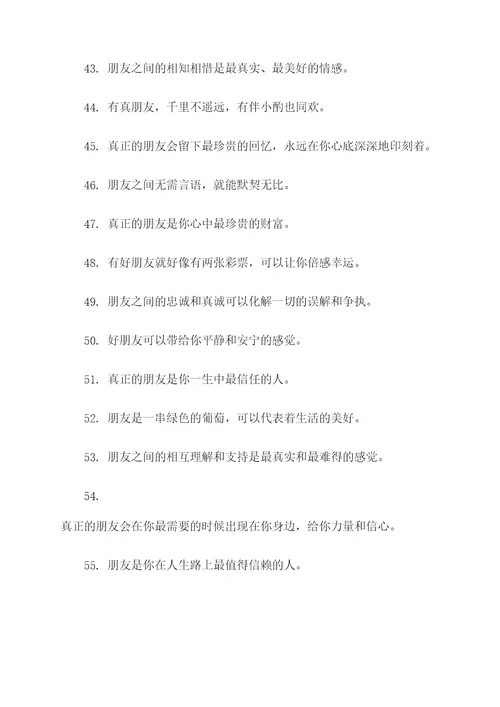 43. 朋友之间的相知相惜是最真实、最美好的情感。

44. 有真朋友，千里不遥远，有伴小酌也同欢。

45. 真正的朋友会留下最珍贵的回忆，永远在你心底深深地印刻着。

46. 朋友之间无需言语，就能默契无比。

47. 真正的朋友是你心中最珍贵的财富。

48. 有好朋友就好像有两张彩票，可以让你倍感幸运。

49. 朋友之间的忠诚和真诚可以化解一切的误解和争执。

50. 好朋友可以带给你平静和安宁的感觉。

51. 真正的朋友是你一生中最信任的人。

52. 朋友是一串绿色的葡萄，可以代表着生活的美好。

53. 朋友之间的相互理解和支持是最真实和最难得的感觉。

54.

真正的朋友会在你最需要的时候出现在你身边，给你力量和信心。

55. 朋友是你在人生路上最值得信赖的人。